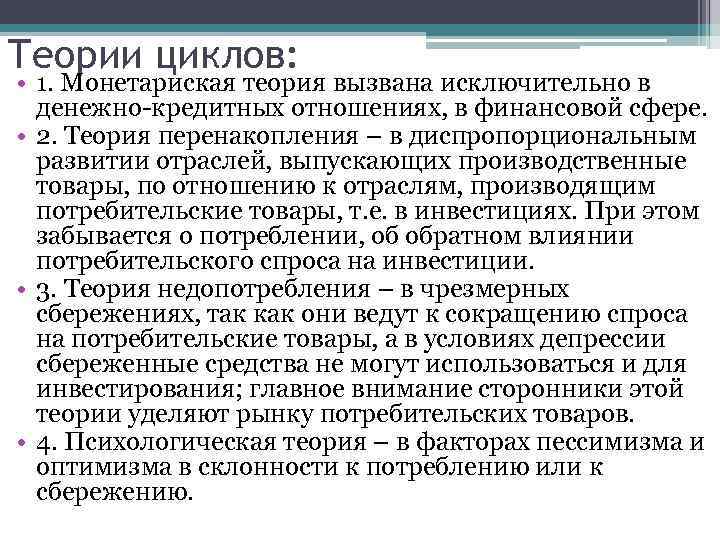 Теории циклов:

• 1. Монетариская теория вызвана исключительно в денежно-кредитных отношениях, в финансовой сфере.
• 2. Теория перенакопления – в диспропорциональным развитии отраслей, выпускающих производственные товары, по отношению к отраслям, производящим потребительские товары, т.е. в инвестициях. При этом забывается о потреблении, об обратном влиянии потребительского спроса на инвестиции.
• 3. Теория недопотребления – в чрезмерных сбережениях, так как они ведут к сокращению спроса на потребительские товары, а в условиях депрессии сбереженные средства не могут использоваться и для инвестирования; главное внимание сторонники этой теории уделяют рынку потребительских товаров.
• 4. Психологическая теория – в факторах пессимизма и оптимизма в склонности к потреблению или к сбережению.